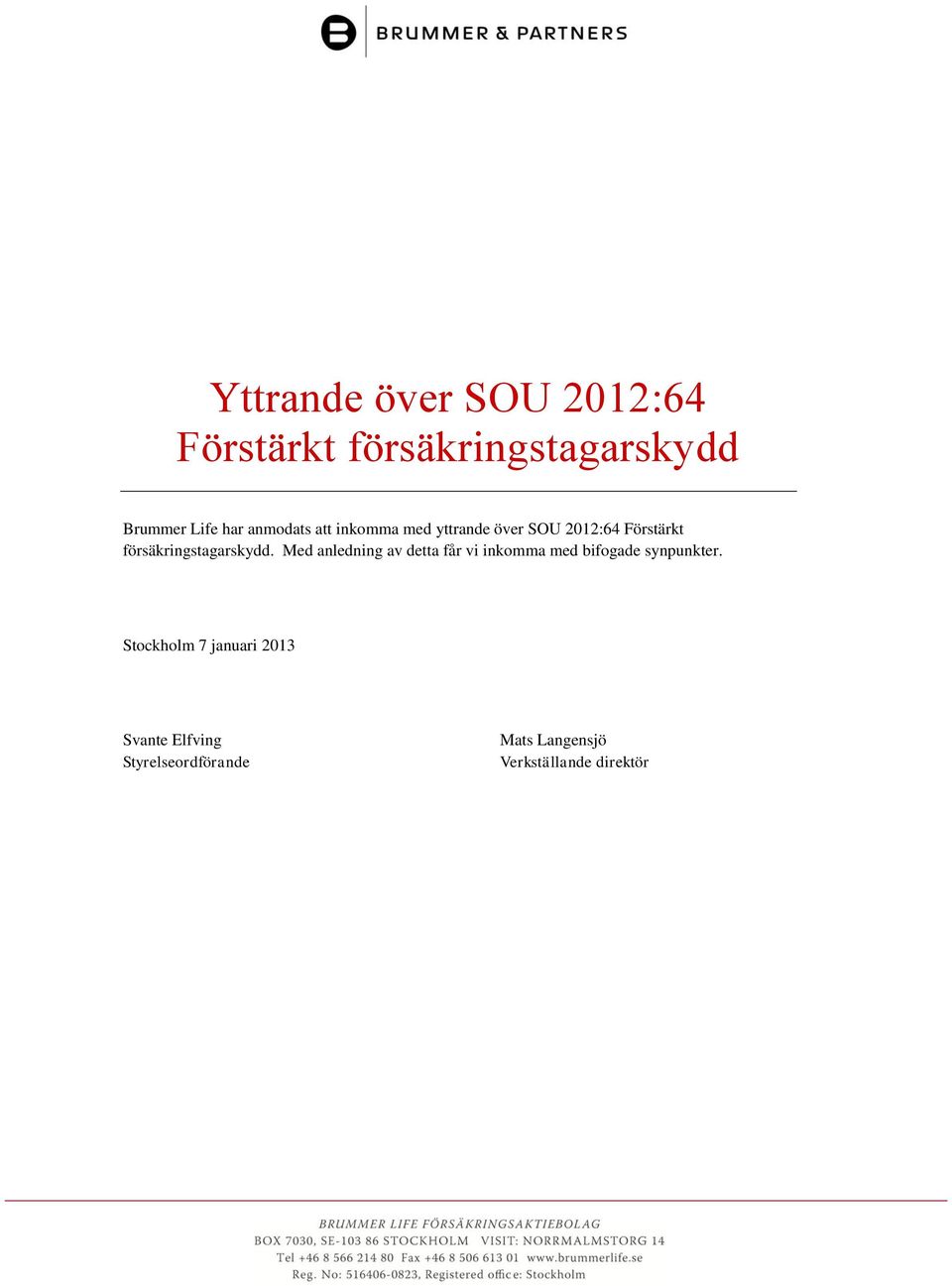 BRUMMER & PARTNERS

Yttrande över SOU 2012:64
Förstärkt försäkringstagarskydd

Brummer Life har anmodats att inkomma med yttrande över SOU 2012:64 Förstärkt försäkringstagarskydd. Med anledning av detta får vi inkomma med bifogade synpunkter.

Stockholm 7 januari 2013

Svante Elfving
Styrelseordförande

Mats Langensjö
Verkställande direktör

BRUMMER LIFE FÖRSÄKRINGSAKTIEBOLAG
BOX 7030, SE-103 86 STOCKHOLM VISIT: NORRMALMSTORG 14
Tel +46 8 566 214 80 Fax +46 8 506 613 01 www.brummerlife.se
Reg. No: 516406-0823, Registered office: Stockholm